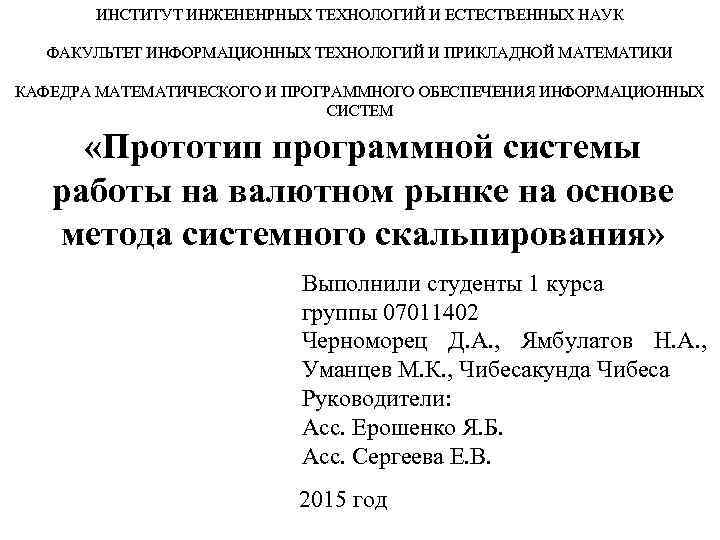 ИНСТИТУТ ИНЖЕНЕНРНЫХ ТЕХНОЛОГИЙ И ЕСТЕСТВЕННЫХ НАУК

ФАКУЛЬТЕТ ИНФОРМАЦИОННЫХ ТЕХНОЛОГИЙ И ПРИКЛАДНОЙ МАТЕМАТИКИ

КАФЕДРА МАТЕМАТИЧЕСКОГО И ПРОГРАММНОГО ОБЕСПЕЧЕНИЯ ИНФОРМАЦИОННЫХ СИСТЕМ

«Прототип программной системы работы на валютном рынке на основе метода системного скальпирования»

Выполнили студенты 1 курса группы 07011402
Черноморец Д.А., Ямбулатов Н.А., Уманцев М.К., Чибесакунда Чибеса
Руководители:
Асс. Ерошенко Я.Б.
Асс. Сергеева Е.В.

2015 год